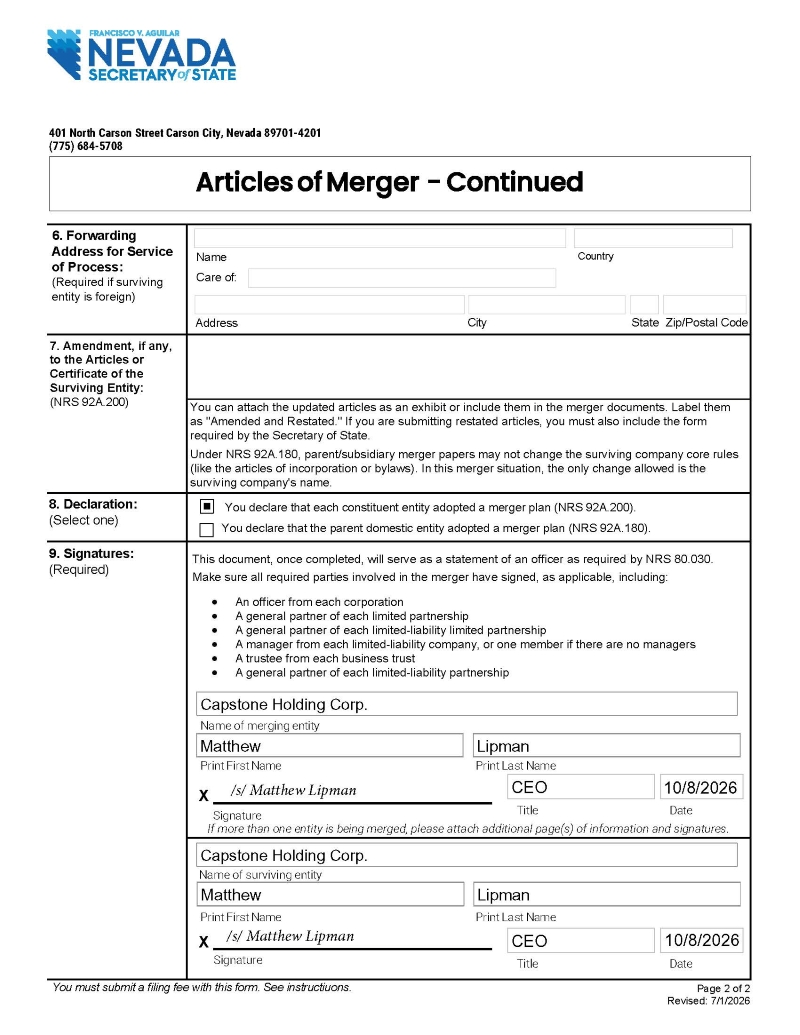 FRANCISCO V. AGUILAR
NEVADA
SECRETARY of STATE

401 North Carson Street Carson City, Nevada 89701-4201
(775) 684-5708

Articles of Merger - Continued

6. Forwarding Address for Service of Process:
(Required if surviving entity is foreign)

Name
Country
Care of:
Address
City
State
Zip/Postal Code

7. Amendment, if any, to the Articles or Certificate of the Surviving Entity:
(NRS 92A.200)

You can attach the updated articles as an exhibit or include them in the merger documents. Label them as "Amended and Restated." If you are submitting restated articles, you must also include the form required by the Secretary of State.

Under NRS 92A.180, parent/subsidiary merger papers may not change the surviving company core rules (like the articles of incorporation or bylaws). In this merger situation, the only change allowed is the surviving company's name.

8. Declaration:
(Select one)

☑ You declare that each constituent entity adopted a merger plan (NRS 92A.200).
☐ You declare that the parent domestic entity adopted a merger plan (NRS 92A.180).

9. Signatures:
(Required)

This document, once completed, will serve as a statement of an officer as required by NRS 80.030.
Make sure all required parties involved in the merger have signed, as applicable, including:

• An officer from each corporation
• A general partner of each limited partnership
• A general partner of each limited-liability limited partnership
• A manager from each limited-liability company, or one member if there are no managers
• A trustee from each business trust
• A general partner of each limited-liability partnership

Capstone Holding Corp.
Name of merging entity
Matthew
Print First Name
Lipman
Print Last Name
X /s/ Matthew Lipman
Signature
CEO
Title
10/8/2026
Date
If more than one entity is being merged, please attach additional page(s) of information and signatures.

Capstone Holding Corp.
Name of surviving entity
Matthew
Print First Name
Lipman
Print Last Name
X /s/ Matthew Lipman
Signature
CEO
Title
10/8/2026
Date

You must submit a filing fee with this form. See instructiuons.

Page 2 of 2
Revised: 7/1/2026